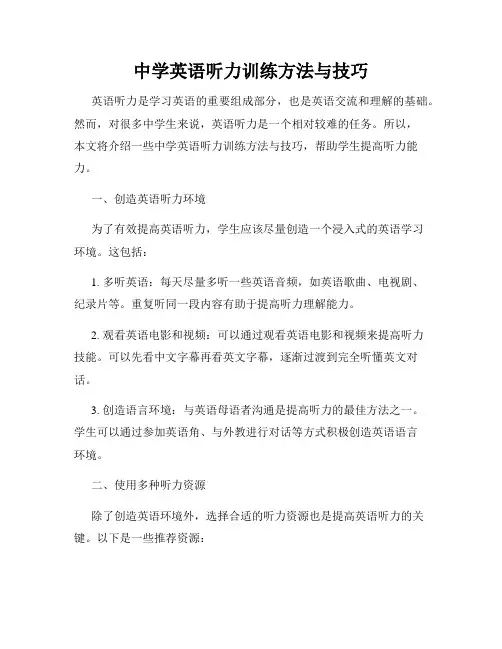 中学英语听力训练方法与技巧

英语听力是学习英语的重要组成部分，也是英语交流和理解的基础。然而，对很多中学生来说，英语听力是一个相对较难的任务。所以，本文将介绍一些中学英语听力训练方法与技巧，帮助学生提高听力能力。

一、创造英语听力环境

为了有效提高英语听力，学生应该尽量创造一个浸入式的英语学习环境。这包括：

1. 多听英语：每天尽量多听一些英语音频，如英语歌曲、电视剧、纪录片等。重复听同一段内容有助于提高听力理解能力。

2. 观看英语电影和视频：可以通过观看英语电影和视频来提高听力技能。可以先看中文字幕再看英文字幕，逐渐过渡到完全听懂英文对话。

3. 创造语言环境：与英语母语者沟通是提高听力的最佳方法之一。学生可以通过参加英语角、与外教进行对话等方式积极创造英语语言环境。

二、使用多种听力资源

除了创造英语环境外，选择合适的听力资源也是提高英语听力的关键。以下是一些推荐资源：